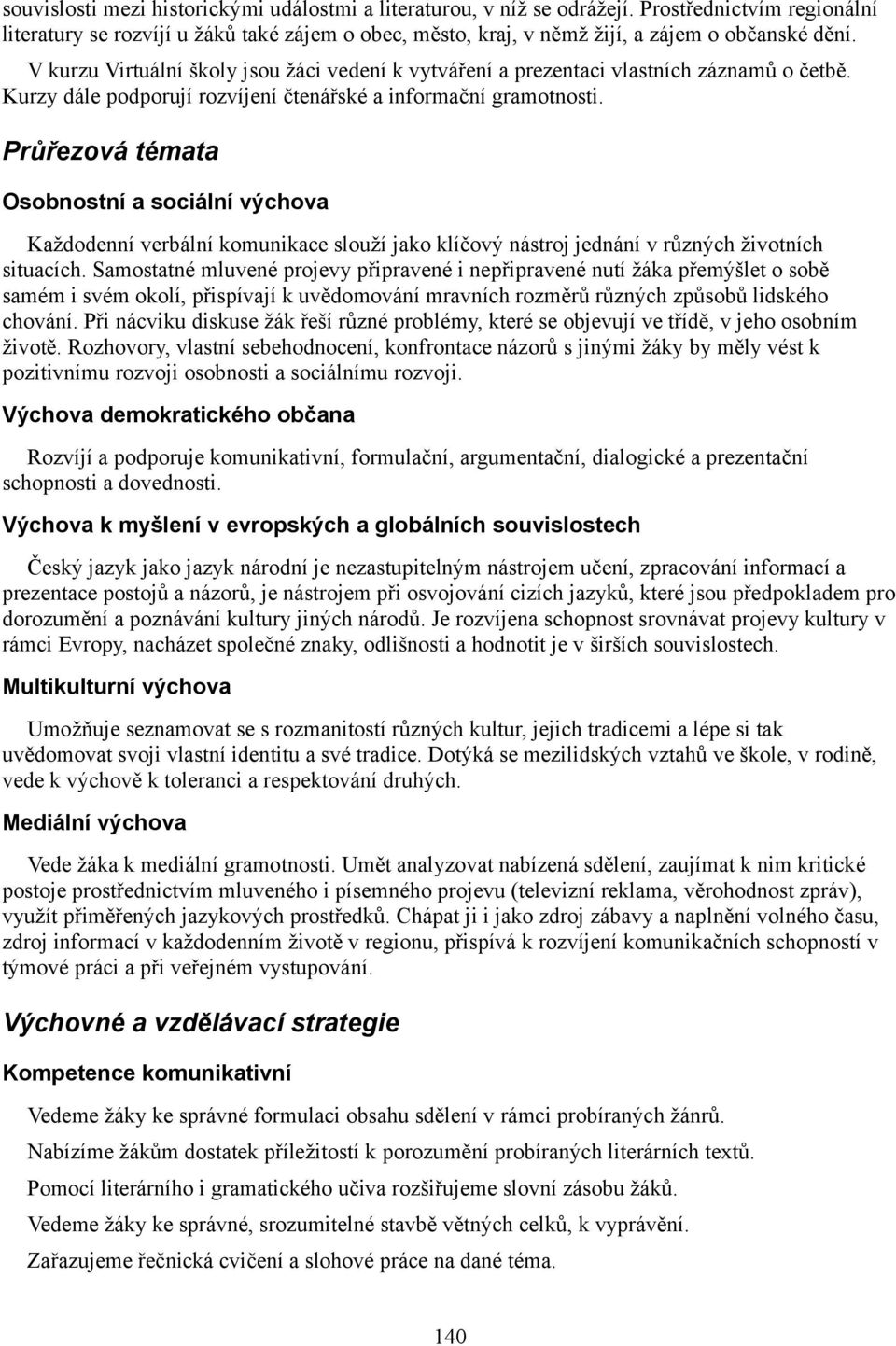 souvislosti mezi historickými událostmi a literaturou, v níž se odrážejí. Prostřednictvím regionální literatury se rozvíjí u žáků také zájem o obec, město, kraj, v němž žijí, a zájem o občanské dění.

V kurzu Virtuální školy jsou žáci vedení k vytváření a prezentaci vlastních záznamů o četbě. Kurzy dále podporují rozvíjení čtenářské a informační gramotnosti.

Průřezová témata

Osobnostní a sociální výchova

Každodenní verbální komunikace slouží jako klíčový nástroj jednání v různých životních situacích. Samostatné mluvené projevy připravené i nepřipravené nutí žáka přemýšlet o sobě samém i svém okolí, přispívají k uvědomování mravních rozměrů různých způsobů lidského chování. Při nácviku diskuse žák řeší různé problémy, které se objevují ve třídě, v jeho osobním životě. Rozhovory, vlastní sebehodnocení, konfrontace názorů s jinými žáky by měly vést k pozitivnímu rozvoji osobnosti a sociálnímu rozvoji.

Výchova demokratického občana

Rozvíjí a podporuje komunikativní, formulační, argumentační, dialogické a prezentační schopnosti a dovednosti.

Výchova k myšlení v evropských a globálních souvislostech

Český jazyk jako jazyk národní je nezastupitelným nástrojem učení, zpracování informací a prezentace postojů a názorů, je nástrojem při osvojování cizích jazyků, které jsou předpokladem pro dorozumění a poznávání kultury jiných národů. Je rozvíjena schopnost srovnávat projevy kultury v rámci Evropy, nacházet společné znaky, odlišnosti a hodnotit je v širších souvislostech.

Multikulturní výchova

Umožňuje seznamovat se s rozmanitostí různých kultur, jejich tradicemi a lépe si tak uvědomovat svoji vlastní identitu a své tradice. Dotýká se mezilidských vztahů ve škole, v rodině, vede k výchově k toleranci a respektování druhých.

Mediální výchova

Vede žáka k mediální gramotnosti. Umět analyzovat nabízená sdělení, zaujímat k nim kritické postoje prostřednictvím mluveného i písemného projevu (televizní reklama, věrohodnost zpráv), využít přiměřených jazykových prostředků. Chápat ji i jako zdroj zábavy a naplnění volného času, zdroj informací v každodenním životě v regionu, přispívá k rozvíjení komunikačních schopností v týmové práci a při veřejném vystupování.

Výchovné a vzdělávací strategie

Kompetence komunikativní

Vedeme žáky ke správné formulaci obsahu sdělení v rámci probíraných žánrů.

Nabízíme žákům dostatek příležitostí k porozumění probíraných literárních textů.

Pomocí literárního i gramatického učiva rozšiřujeme slovní zásobu žáků.

Vedeme žáky ke správné, srozumitelné stavbě větných celků, k vyprávění.

Zařazujeme řečnická cvičení a slohové práce na dané téma.

140